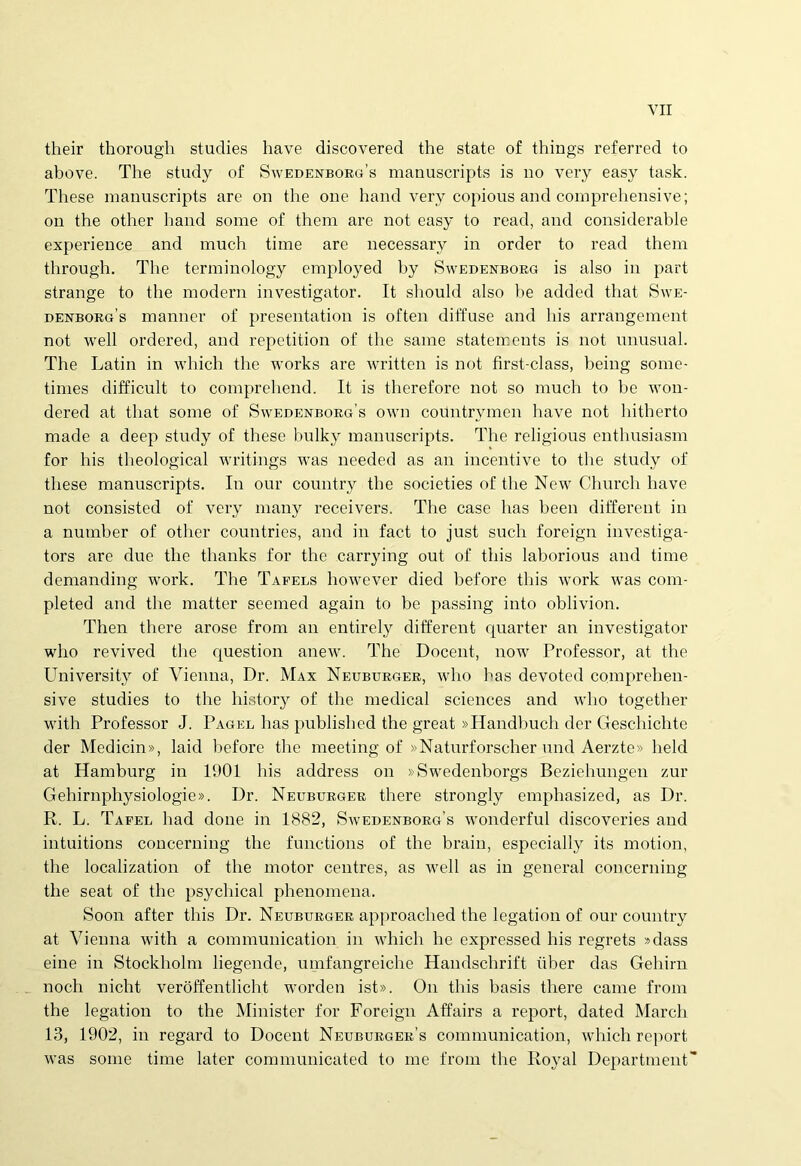 VII

their thorough studies have discovered the state of things referred to above. The study of Swedenborg's manuscripts is no very easy task. These manuscripts are on the one hand very copious and comprehensive; on the other hand some of them are not easy to read, and considerable experience and much time are necessary in order to read them through. The terminology employed by Swedenborg is also in part strange to the modern investigator. It should also be added that Swedenborg's manner of presentation is often diffuse and his arrangement not well ordered, and repetition of the same statements is not unusual. The Latin in which the works are written is not first-class, being sometimes difficult to comprehend. It is therefore not so much to be wondered at that some of Swedenborg's own countrymen have not hitherto made a deep study of these bulky manuscripts. The religious enthusiasm for his theological writings was needed as an incentive to the study of these manuscripts. In our country the societies of the New Church have not consisted of very many receivers. The case has been different in a number of other countries, and in fact to just such foreign investigators are due the thanks for the carrying out of this laborious and time demanding work. The Tafels however died before this work was completed and the matter seemed again to be passing into oblivion.

Then there arose from an entirely different quarter an investigator who revived the question anew. The Docent, now Professor, at the University of Vienna, Dr. Max Neuburger, who has devoted comprehensive studies to the history of the medical sciences and who together with Professor J. Pagel has published the great »Handbuch der Geschichte der Medicin», laid before the meeting of »Naturforscher und Aerzte» held at Hamburg in 1901 his address on »Swedenborgs Beziehungen zur Gehirnphysiologie». Dr. Neuburger there strongly emphasized, as Dr. R. L. Tafel had done in 1882, Swedenborg's wonderful discoveries and intuitions concerning the functions of the brain, especially its motion, the localization of the motor centres, as well as in general concerning the seat of the psychical phenomena.

Soon after this Dr. Neuburger approached the legation of our country at Vienna with a communication in which he expressed his regrets »dass eine in Stockholm liegende, umfangreiche Handschrift über das Gehirn noch nicht veröffentlicht worden ist». On this basis there came from the legation to the Minister for Foreign Affairs a report, dated March 13, 1902, in regard to Docent Neuburger's communication, which report was some time later communicated to me from the Royal Department